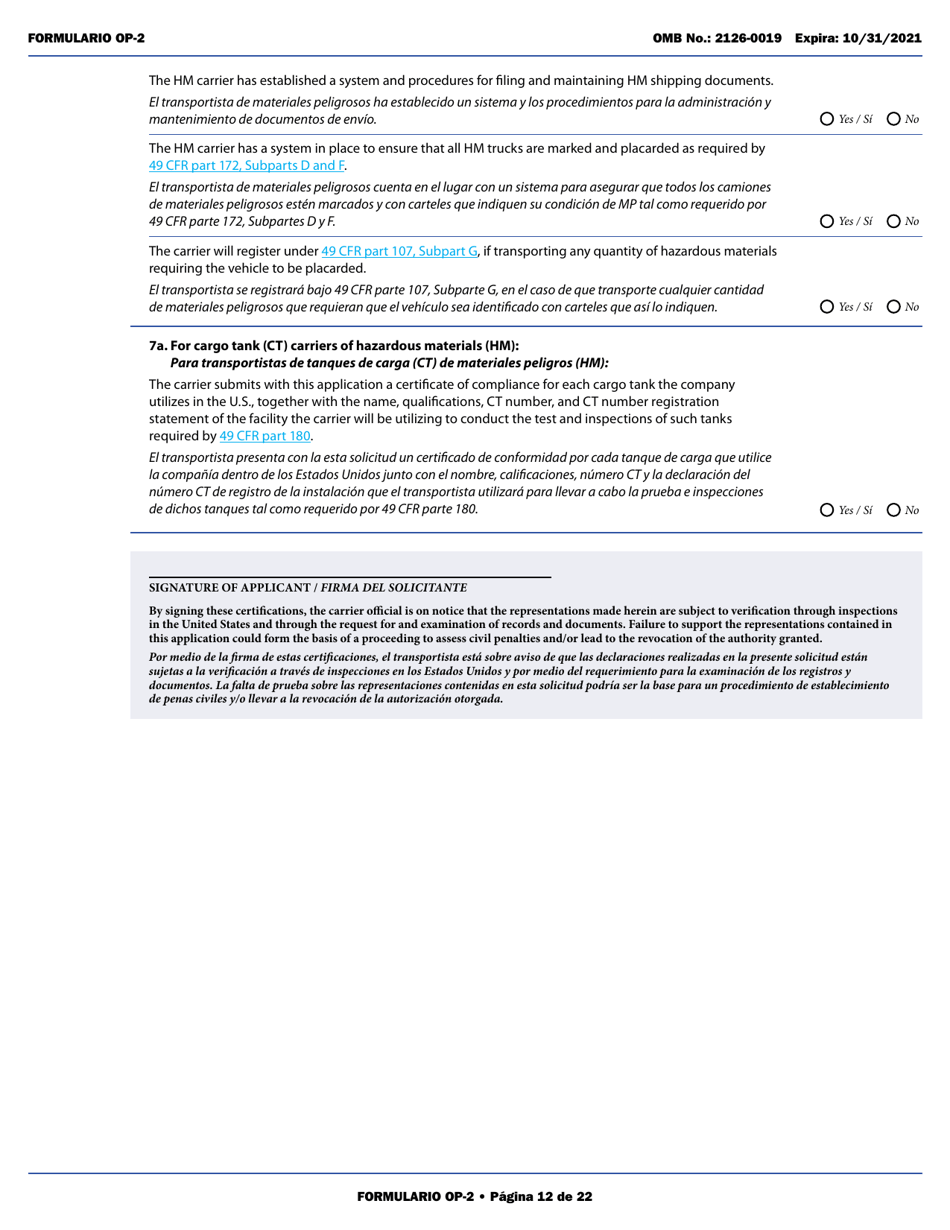 FORMULARIO OP-2 OMB No.: 2126-0019 Expira: 10/31/2021

The HM carrier has established a system and procedures for filing and maintaining HM shipping documents.

El transportista de materiales peligrosos ha establecido un sistema y los procedimientos para la administración y mantenimiento de documentos de envío.

Yes / Sí No

The HM carrier has a system in place to ensure that all HM trucks are marked and placarded as required by 49 CFR part 172, Subparts D and F.

El transportista de materiales peligrosos cuenta en el lugar con un sistema para asegurar que todos los camiones de materiales peligrosos estén marcados y con carteles que indiquen su condición de MP tal como requerido por 49 CFR parte 172, Subpartes D y F.

Yes / Sí No

The carrier will register under 49 CFR part 107, Subpart G, if transporting any quantity of hazardous materials requiring the vehicle to be placarded.

El transportista se registrará bajo 49 CFR parte 107, Subparte G, en el caso de que transporte cualquier cantidad de materiales peligrosos que requieran que el vehículo sea identificado con carteles que así lo indiquen.

Yes / Sí No

7a. For cargo tank (CT) carriers of hazardous materials (HM):
Para transportistas de tanques de carga (CT) de materiales peligros (HM):

The carrier submits with this application a certificate of compliance for each cargo tank the company utilizes in the U.S., together with the name, qualifications, CT number, and CT number registration statement of the facility the carrier will be utilizing to conduct the test and inspections of such tanks required by 49 CFR part 180.

El transportista presenta con la esta solicitud un certificado de conformidad por cada tanque de carga que utilice la compañía dentro de los Estados Unidos junto con el nombre, calificaciones, número CT y la declaración del número CT de registro de la instalación que el transportista utilizará para llevar a cabo la prueba e inspecciones de dichos tanques tal como requerido por 49 CFR parte 180.

Yes / Sí No

SIGNATURE OF APPLICANT / FIRMA DEL SOLICITANTE

By signing these certifications, the carrier official is on notice that the representations made herein are subject to verification through inspections in the United States and through the request for and examination of records and documents. Failure to support the representations contained in this application could form the basis of a proceeding to assess civil penalties and/or lead to the revocation of the authority granted.

Por medio de la firma de estas certificaciones, el transportista está sobre aviso de que las declaraciones realizadas en la presente solicitud están sujetas a la verificación a través de inspecciones en los Estados Unidos y por medio del requerimiento para la examinación de los registros y documentos. La falta de prueba sobre las representaciones contenidas en esta solicitud podría ser la base para un procedimiento de establecimiento de penas civiles y/o llevar a la revocación de la autorización otorgada.

FORMULARIO OP-2 • Página 12 de 22